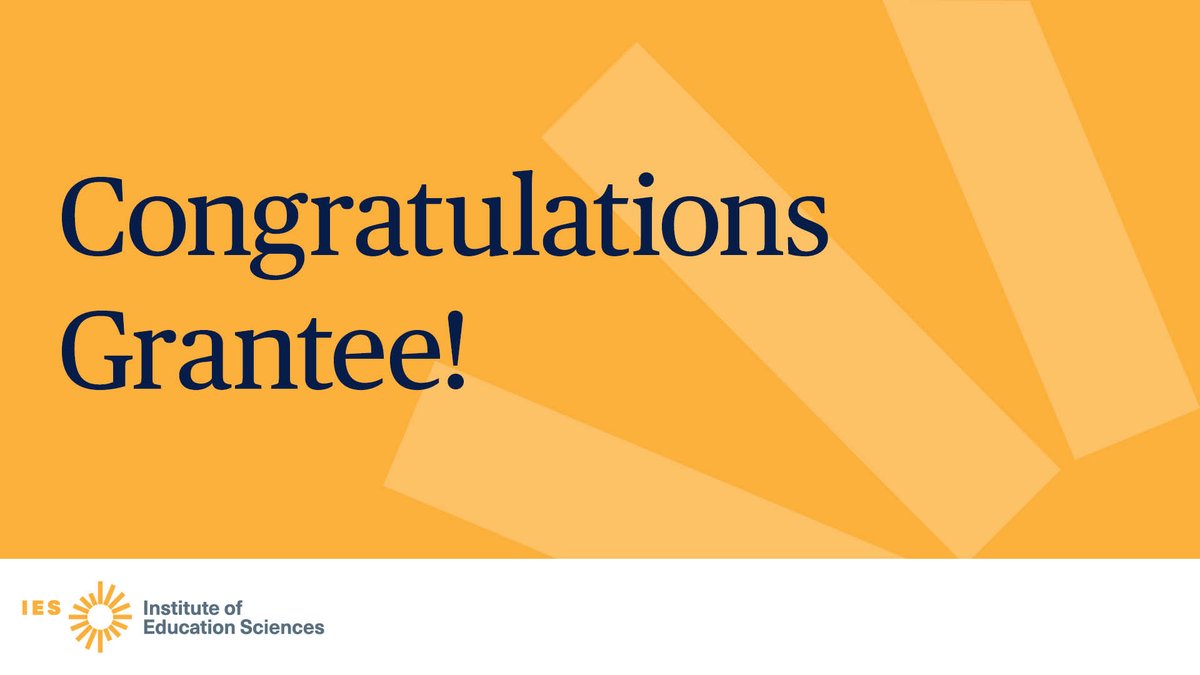 Congratulations Grantee!

IES Institute of Education Sciences